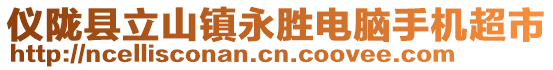 仪陇县立山镇永胜电脑手机超市
http://ncellisconan.cn.coovee.com